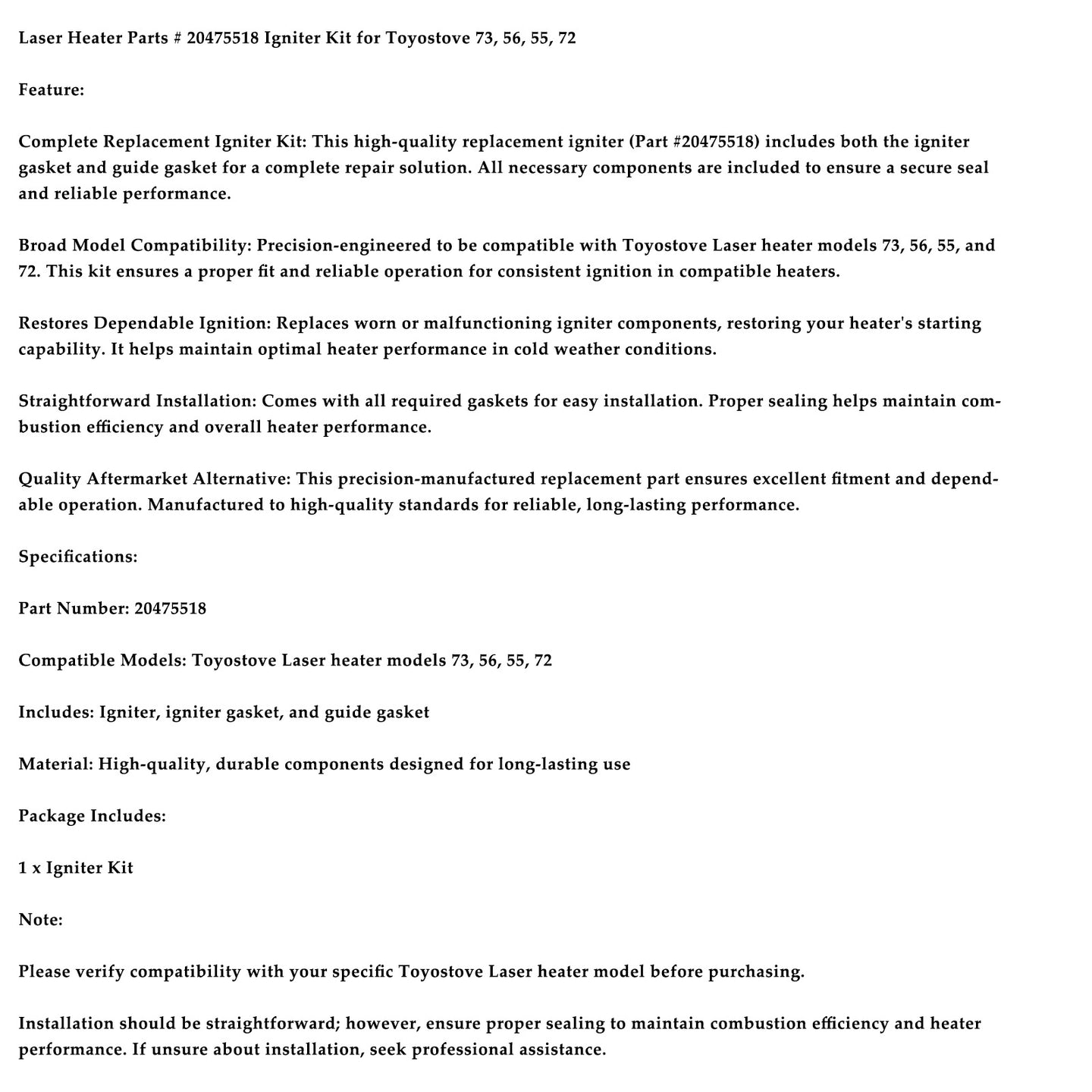 Laser Heater Parts # 20475518 Igniter Kit for Toyostove 73, 56, 55, 72

Feature:

Complete Replacement Igniter Kit: This high-quality replacement igniter (Part #20475518) includes both the igniter gasket and guide gasket for a complete repair solution. All necessary components are included to ensure a secure seal and reliable performance.

Broad Model Compatibility: Precision-engineered to be compatible with Toyostove Laser heater models 73, 56, 55, and 72. This kit ensures a proper fit and reliable operation for consistent ignition in compatible heaters.

Restores Dependable Ignition: Replaces worn or malfunctioning igniter components, restoring your heater's starting capability. It helps maintain optimal heater performance in cold weather conditions.

Straightforward Installation: Comes with all required gaskets for easy installation. Proper sealing helps maintain combustion efficiency and overall heater performance.

Quality Aftermarket Alternative: This precision-manufactured replacement part ensures excellent fitment and dependable operation. Manufactured to high-quality standards for reliable, long-lasting performance.

Specifications:

Part Number: 20475518

Compatible Models: Toyostove Laser heater models 73, 56, 55, 72

Includes: Igniter, igniter gasket, and guide gasket

Material: High-quality, durable components designed for long-lasting use

Package Includes:

1 x Igniter Kit

Note:

Please verify compatibility with your specific Toyostove Laser heater model before purchasing.

Installation should be straightforward; however, ensure proper sealing to maintain combustion efficiency and heater performance. If unsure about installation, seek professional assistance.